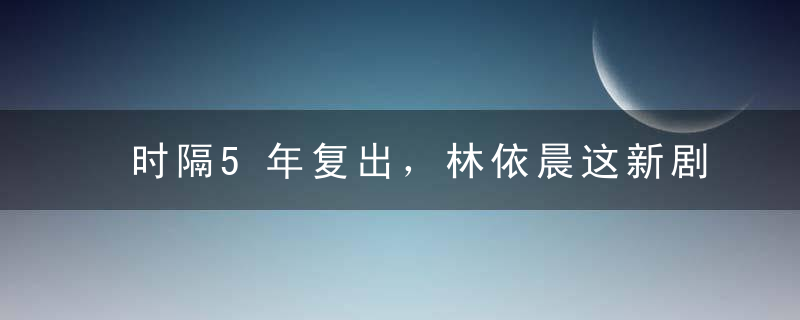 时隔5 年复出，林依晨这新剧